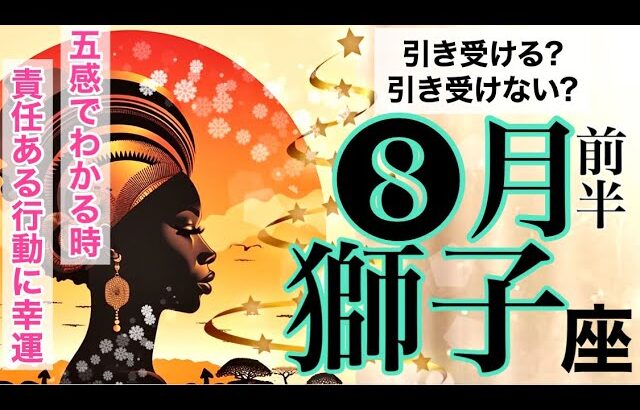 五感でわかる時

責任ある行動に幸運

引き受ける?
引き受けない?

8月

前半

獅子座